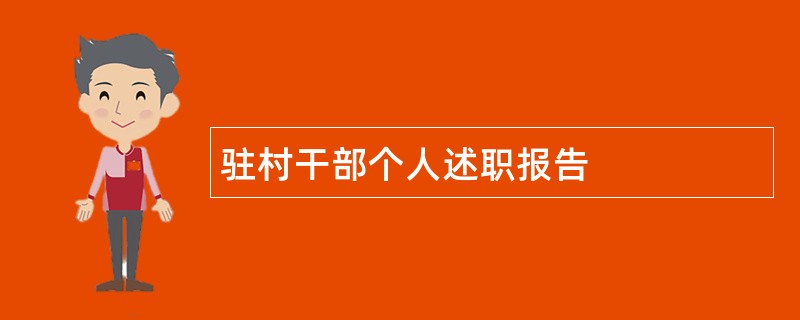 驻村干部个人述职报告